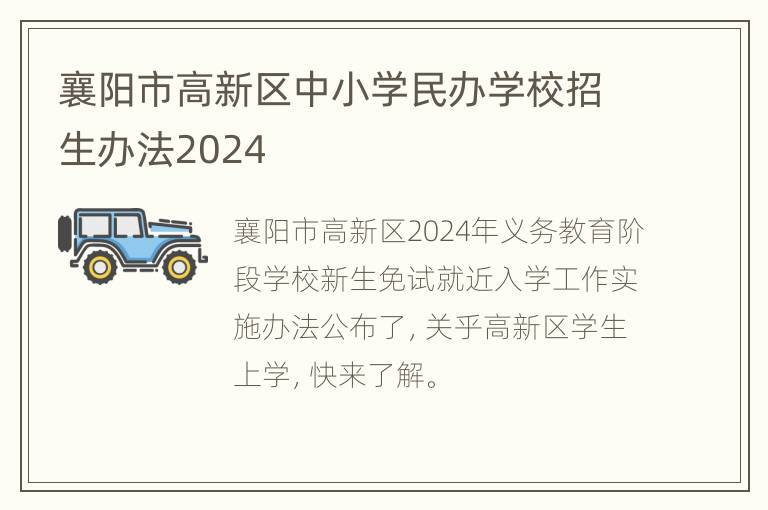 襄阳市高新区中小学民办学校招生办法2024

襄阳市高新区2024年义务教育阶段学校新生免试就近入学工作实施办法公布了, 关乎高新区学生上学, 快来了解。